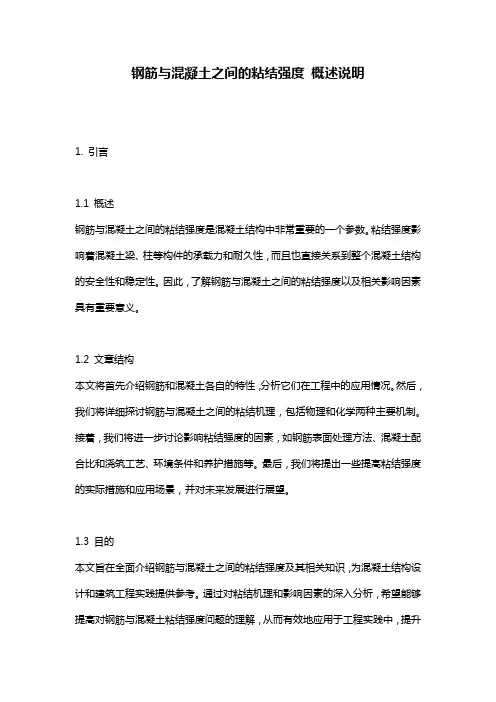 钢筋与混凝土之间的粘结强度 概述说明

1. 引言

1.1 概述
钢筋与混凝土之间的粘结强度是混凝土结构中非常重要的一个参数。粘结强度影响着混凝土梁、柱等构件的承载力和耐久性，而且也直接关系到整个混凝土结构的安全性和稳定性。因此，了解钢筋与混凝土之间的粘结强度以及相关影响因素具有重要意义。

1.2 文章结构
本文将首先介绍钢筋和混凝土各自的特性，分析它们在工程中的应用情况。然后，我们将详细探讨钢筋与混凝土之间的粘结机理，包括物理和化学两种主要机制。接着，我们将进一步讨论影响粘结强度的因素，如钢筋表面处理方法、混凝土配合比和浇筑工艺、环境条件和养护措施等。最后，我们将提出一些提高粘结强度的实际措施和应用场景，并对未来发展进行展望。

1.3 目的
本文旨在全面介绍钢筋与混凝土之间的粘结强度及其相关知识，为混凝土结构设计和建筑工程实践提供参考。通过对粘结机理和影响因素的深入分析，希望能够提高对钢筋与混凝土粘结强度问题的理解，从而有效地应用于工程实践中，提升